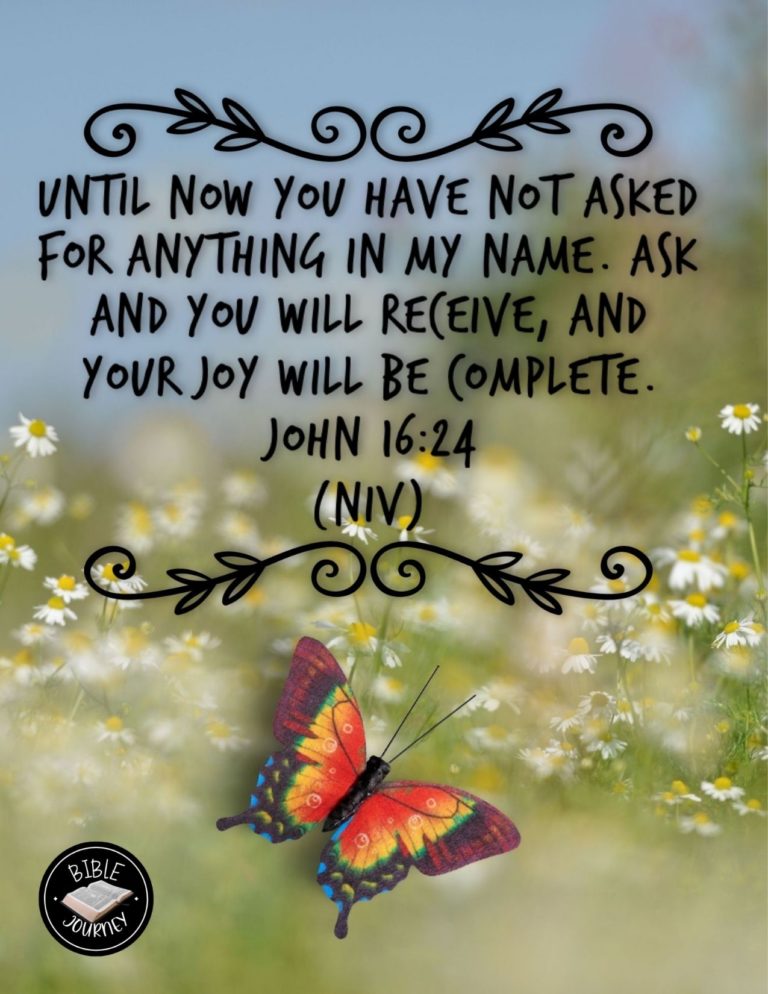 UNTIL NOW YOU HAVE NOT ASKED FOR ANYTHING IN MY NAME. ASK AND YOU WILL RECEIVE, AND YOUR JOY WILL BE COMPLETE.
JOHN 16:24
(NIV)

BIBLE JOURNEY